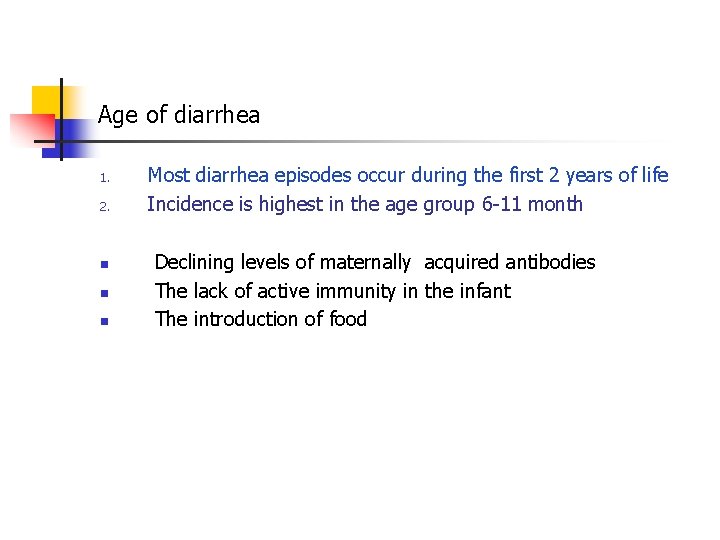 Age of diarrhea

1. Most diarrhea episodes occur during the first 2 years of life
2. Incidence is highest in the age group 6-11 month

• Declining levels of maternally acquired antibodies
• The lack of active immunity in the infant
• The introduction of food